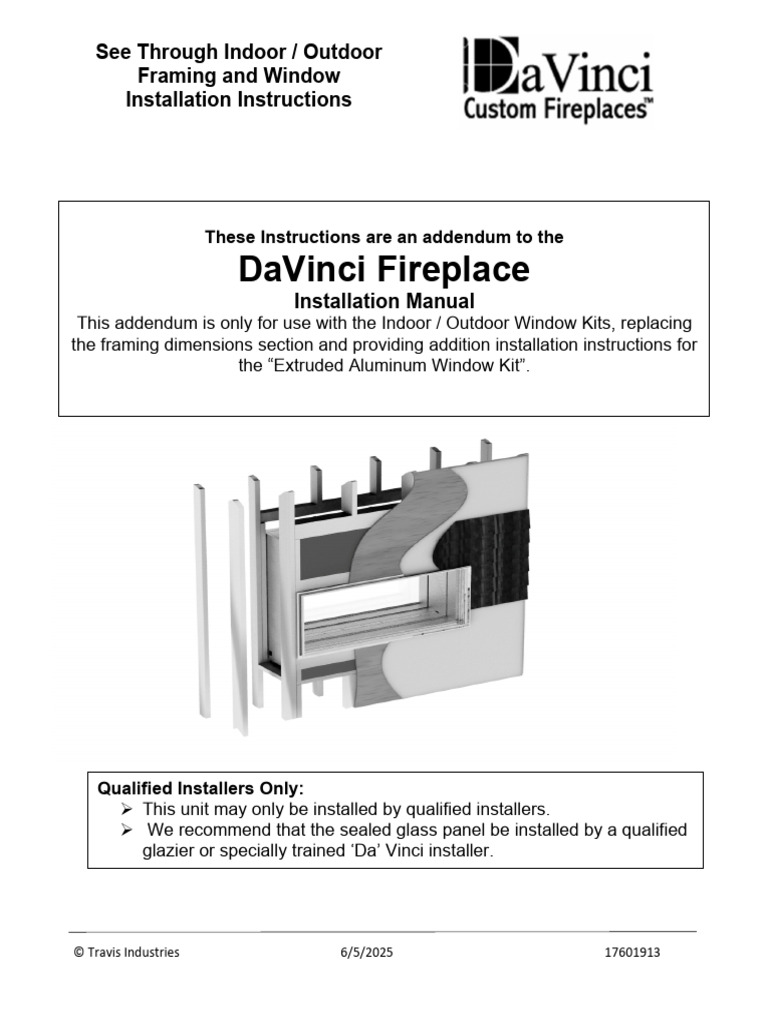 See Through Indoor / Outdoor Framing and Window Installation Instructions

DaVinci
Custom Fireplaces™

These Instructions are an addendum to the

DaVinci Fireplace

Installation Manual

This addendum is only for use with the Indoor / Outdoor Window Kits, replacing the framing dimensions section and providing addition installation instructions for the “Extruded Aluminum Window Kit”.

Qualified Installers Only:
➢ This unit may only be installed by qualified installers.
➢ We recommend that the sealed glass panel be installed by a qualified glazier or specially trained ‘Da’ Vinci installer.

© Travis Industries 6/5/2025 17601913